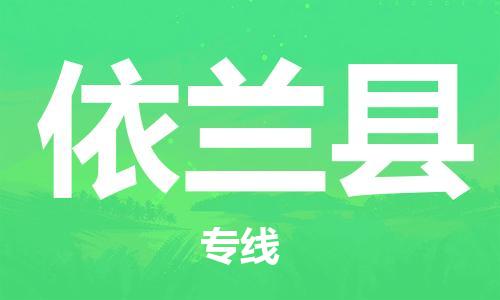 依兰县

专线